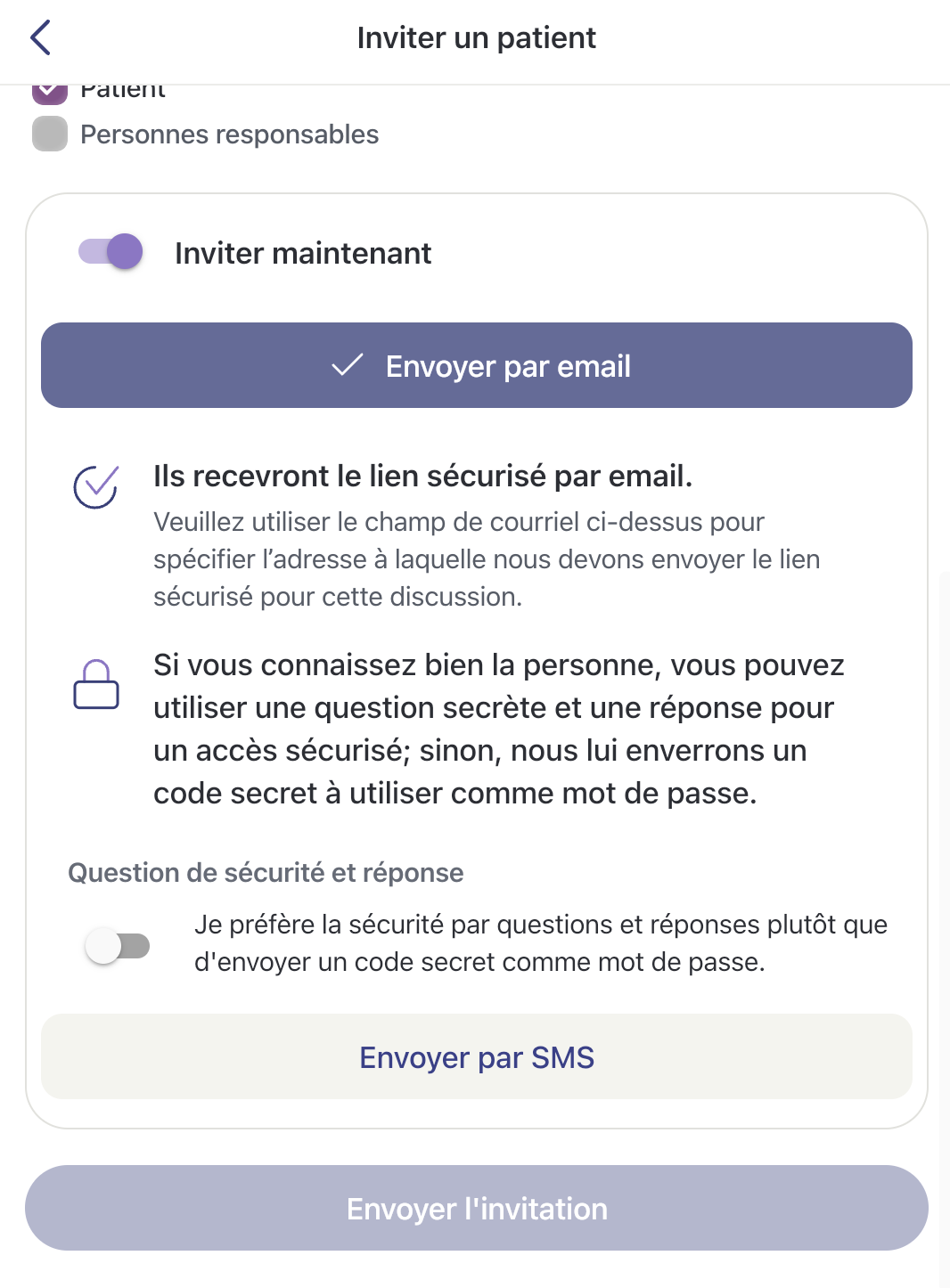 Inviter un patient

Patient

Personnes responsables

Inviter maintenant

Envoyer par email

Ils recevront le lien sécurisé par email.

Veuillez utiliser le champ de courriel ci-dessus pour spécifier l’adresse à laquelle nous devons envoyer le lien sécurisé pour cette discussion.

Si vous connaissez bien la personne, vous pouvez utiliser une question secrète et une réponse pour un accès sécurisé; sinon, nous lui enverrons un code secret à utiliser comme mot de passe.

Question de sécurité et réponse

Je préfère la sécurité par questions et réponses plutôt que d'envoyer un code secret comme mot de passe.

Envoyer par SMS

Envoyer l'invitation